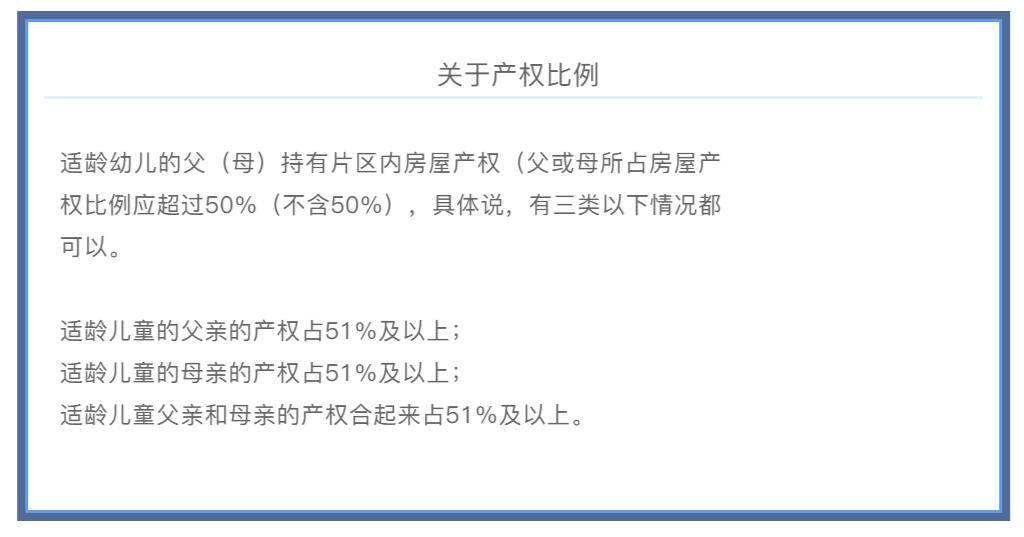 关于产权比例

适龄幼儿的父（母）持有片区内房屋产权（父或母所占房屋产权比例应超过50%（不含50%），具体说，有三类以下情况都可以。

适龄儿童的父亲的产权占51%及以上；
适龄儿童的母亲的产权占51%及以上；
适龄儿童父亲和母亲的产权合起来占51%及以上。